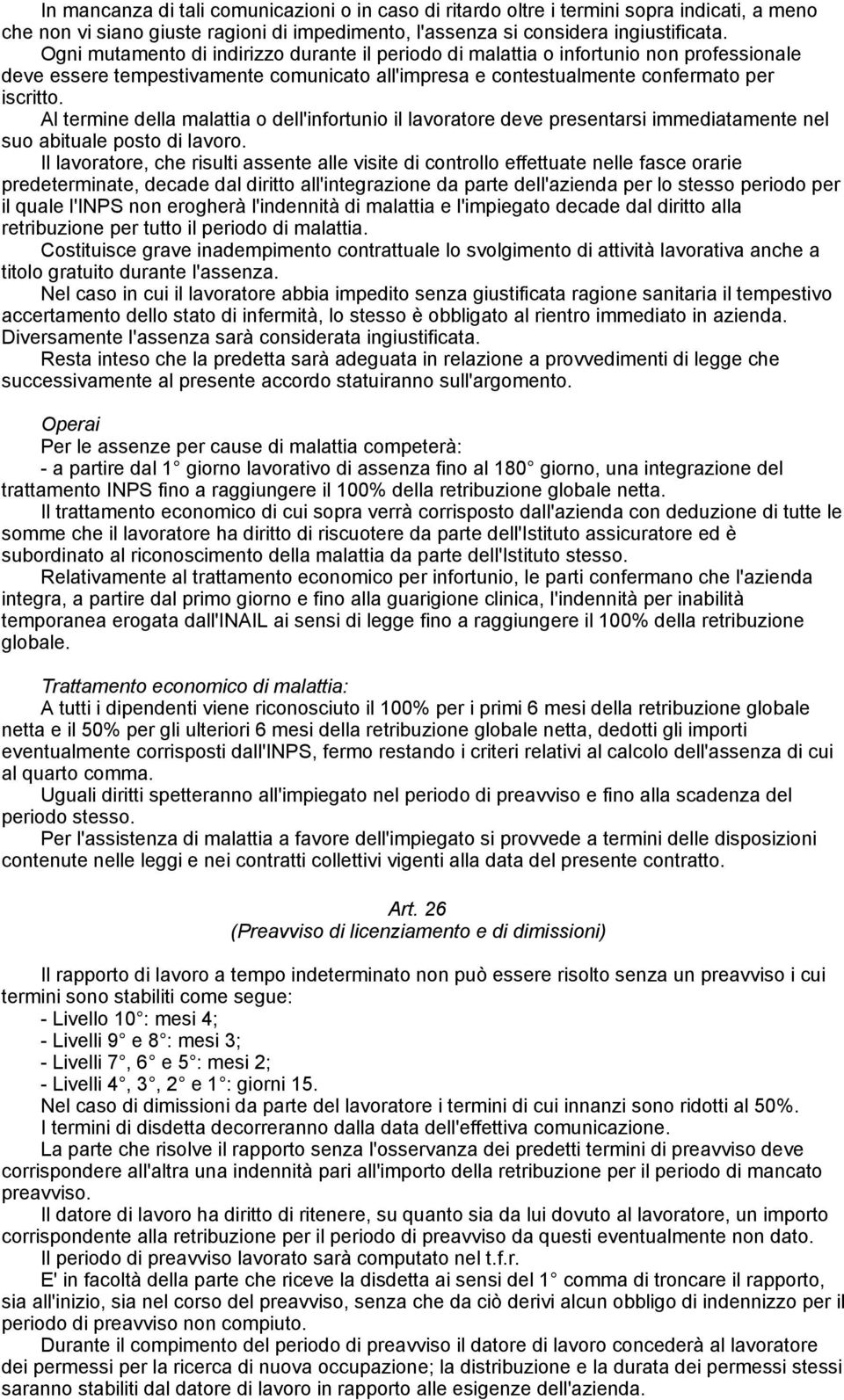 In mancanza di tali comunicazioni o in caso di ritardo oltre i termini sopra indicati, a meno che non vi siano giuste ragioni di impedimento, l'assenza si considera ingiustificata.
Ogni mutamento di indirizzo durante il periodo di malattia o infortunio non professionale deve essere tempestivamente comunicato all'impresa e contestualmente confermato per iscritto.
Al termine della malattia o dell'infortunio il lavoratore deve presentarsi immediatamente nel suo abituale posto di lavoro.
Il lavoratore, che risulti assente alle visite di controllo effettuate nelle fasce orarie predeterminate, decade dal diritto all'integrazione da parte dell'azienda per lo stesso periodo per il quale l'INPS non erogherà l'indennità di malattia e l'impiegato decade dal diritto alla retribuzione per tutto il periodo di malattia.
Costituisce grave inadempimento contrattuale lo svolgimento di attività lavorativa anche a titolo gratuito durante l'assenza.
Nel caso in cui il lavoratore abbia impedito senza giustificata ragione sanitaria il tempestivo accertamento dello stato di infermità, lo stesso è obbligato al rientro immediato in azienda. Diversamente l'assenza sarà considerata ingiustificata.
Resta inteso che la predetta sarà adeguata in relazione a provvedimenti di legge che successivamente al presente accordo statuiranno sull'argomento.

Operai
Per le assenze per cause di malattia competerà:
- a partire dal 1° giorno lavorativo di assenza fino al 180° giorno, una integrazione del trattamento INPS fino a raggiungere il 100% della retribuzione globale netta.
Il trattamento economico di cui sopra verrà corrisposto dall'azienda con deduzione di tutte le somme che il lavoratore ha diritto di riscuotere da parte dell'Istituto assicuratore ed è subordinato al riconoscimento della malattia da parte dell'Istituto stesso.
Relativamente al trattamento economico per infortunio, le parti confermano che l'azienda integra, a partire dal primo giorno e fino alla guarigione clinica, l'indennità per inabilità temporanea erogata dall'INAIL ai sensi di legge fino a raggiungere il 100% della retribuzione globale.

Trattamento economico di malattia:
A tutti i dipendenti viene riconosciuto il 100% per i primi 6 mesi della retribuzione globale netta e il 50% per gli ulteriori 6 mesi della retribuzione globale netta, dedotti gli importi eventualmente corrisposti dall'INPS, fermo restando i criteri relativi al calcolo dell'assenza di cui al quarto comma.
Uguali diritti spetteranno all'impiegato nel periodo di preavviso e fino alla scadenza del periodo stesso.
Per l'assistenza di malattia a favore dell'impiegato si provvede a termini delle disposizioni contenute nelle leggi e nei contratti collettivi vigenti alla data del presente contratto.

Art. 26
(Preavviso di licenziamento e di dimissioni)

Il rapporto di lavoro a tempo indeterminato non può essere risolto senza un preavviso i cui termini sono stabiliti come segue:
- Livello 10°: mesi 4;
- Livelli 9° e 8°: mesi 3;
- Livelli 7°, 6° e 5°: mesi 2;
- Livelli 4°, 3°, 2° e 1°: giorni 15.
Nel caso di dimissioni da parte del lavoratore i termini di cui innanzi sono ridotti al 50%.
I termini di disdetta decorreranno dalla data dell'effettiva comunicazione.
La parte che risolve il rapporto senza l'osservanza dei predetti termini di preavviso deve corrispondere all'altra una indennità pari all'importo della retribuzione per il periodo di mancato preavviso.
Il datore di lavoro ha diritto di ritenere, su quanto sia da lui dovuto al lavoratore, un importo corrispondente alla retribuzione per il periodo di preavviso da questi eventualmente non dato.
Il periodo di preavviso lavorato sarà computato nel t.f.r.
E' in facoltà della parte che riceve la disdetta ai sensi del 1° comma di troncare il rapporto, sia all'inizio, sia nel corso del preavviso, senza che da ciò derivi alcun obbligo di indennizzo per il periodo di preavviso non compiuto.
Durante il compimento del periodo di preavviso il datore di lavoro concederà al lavoratore dei permessi per la ricerca di nuova occupazione; la distribuzione e la durata dei permessi stessi saranno stabiliti dal datore di lavoro in rapporto alle esigenze dell'azienda.